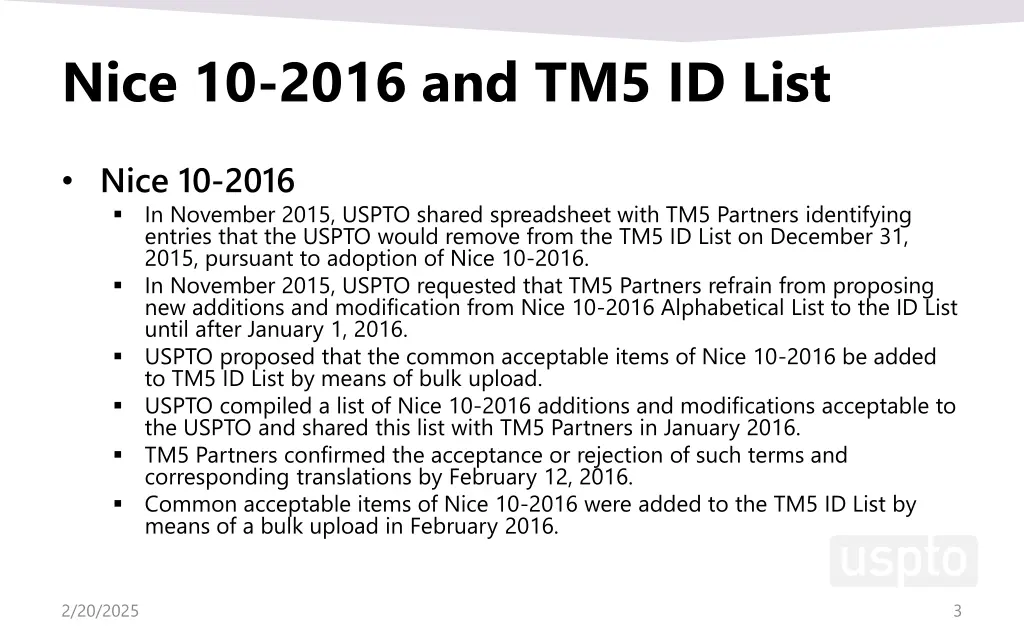 Nice 10-2016 and TM5 ID List

• Nice 10-2016
  ▪ In November 2015, USPTO shared spreadsheet with TM5 Partners identifying entries that the USPTO would remove from the TM5 ID List on December 31, 2015, pursuant to adoption of Nice 10-2016.
  ▪ In November 2015, USPTO requested that TM5 Partners refrain from proposing new additions and modification from Nice 10-2016 Alphabetical List to the ID List until after January 1, 2016.
  ▪ USPTO proposed that the common acceptable items of Nice 10-2016 be added to TM5 ID List by means of bulk upload.
  ▪ USPTO compiled a list of Nice 10-2016 additions and modifications acceptable to the USPTO and shared this list with TM5 Partners in January 2016.
  ▪ TM5 Partners confirmed the acceptance or rejection of such terms and corresponding translations by February 12, 2016.
  ▪ Common acceptable items of Nice 10-2016 were added to the TM5 ID List by means of a bulk upload in February 2016.

uspto

2/20/2025

3